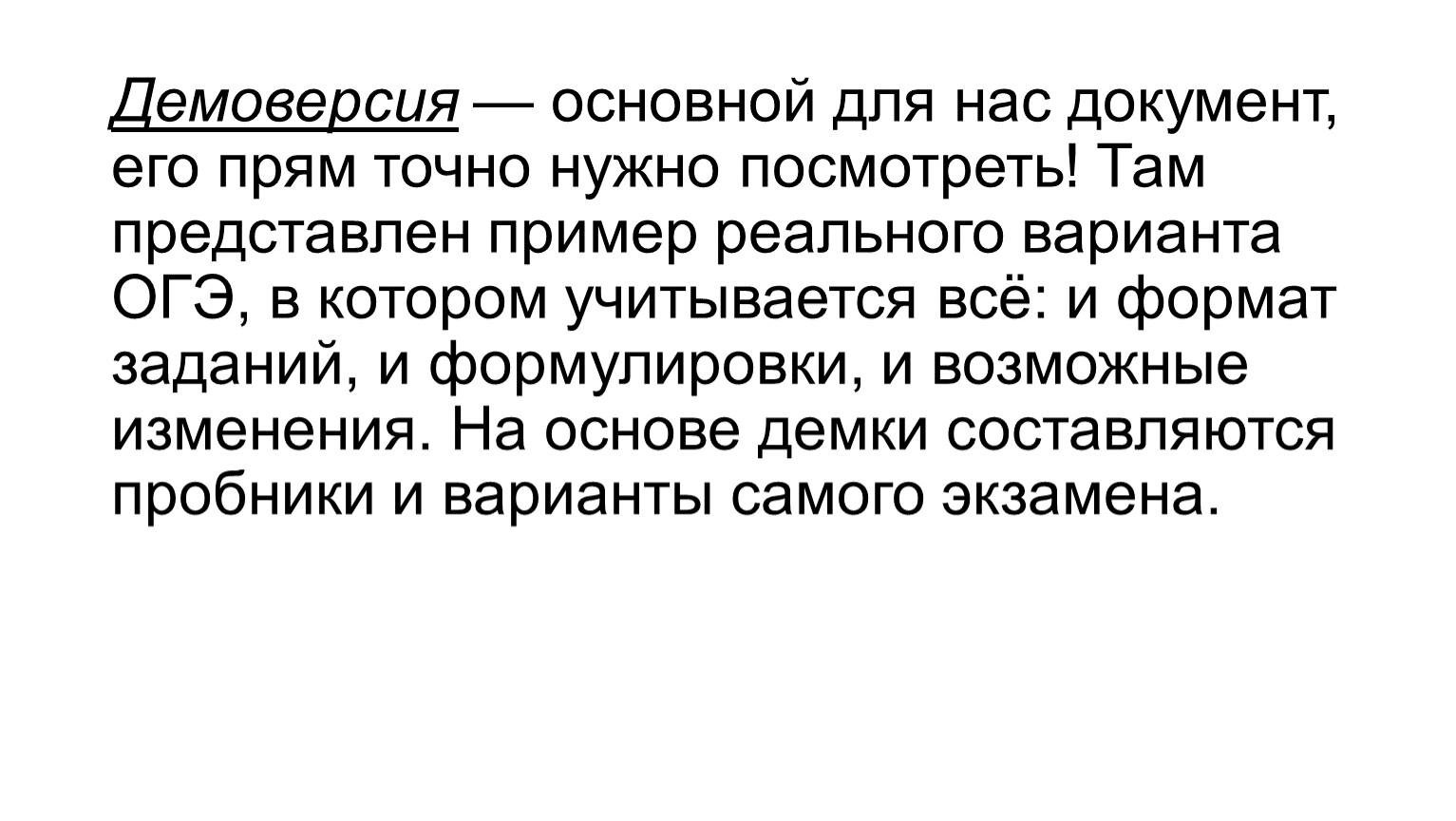 Демоверсия — основной для нас документ, его прям точно нужно посмотреть! Там представлен пример реального варианта ОГЭ, в котором учитывается всё: и формат заданий, и формулировки, и возможные изменения. На основе демки составляются пробники и варианты самого экзамена.